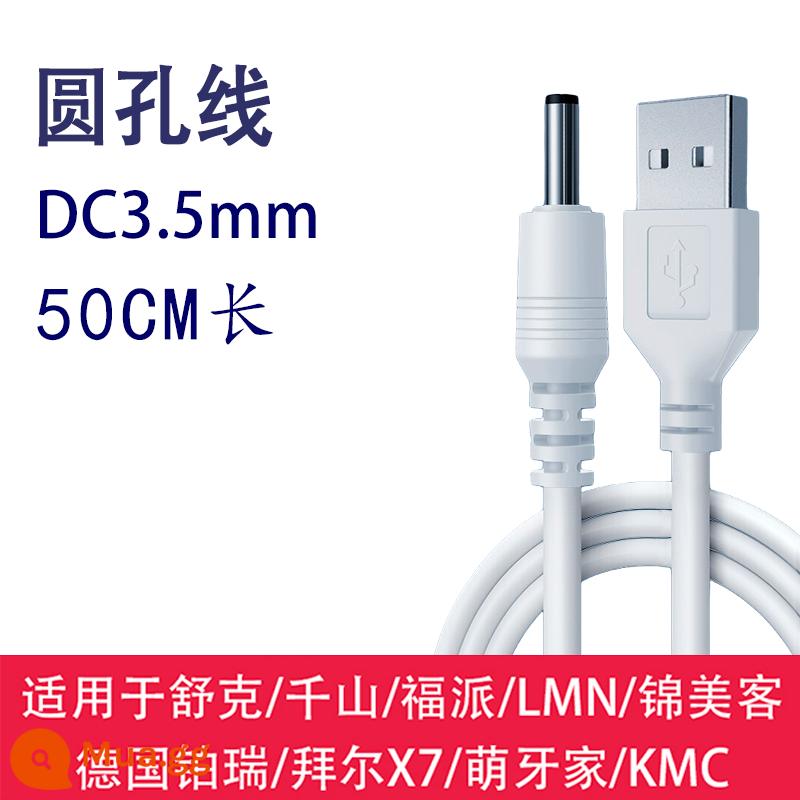 圆孔线
DC3.5mm
50CM长

适用于舒克/千山/福派/LMN/锦美客
德国铂瑞/拜尔X7/萌牙家/KMC

Mua.gg